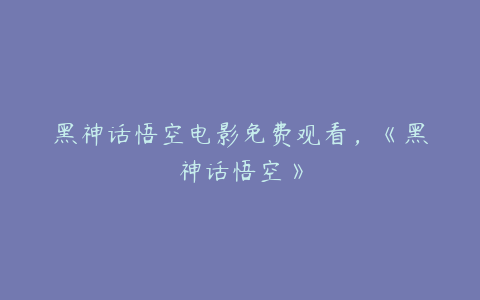 黑神话悟空电影免费观看，《黑神话悟空》